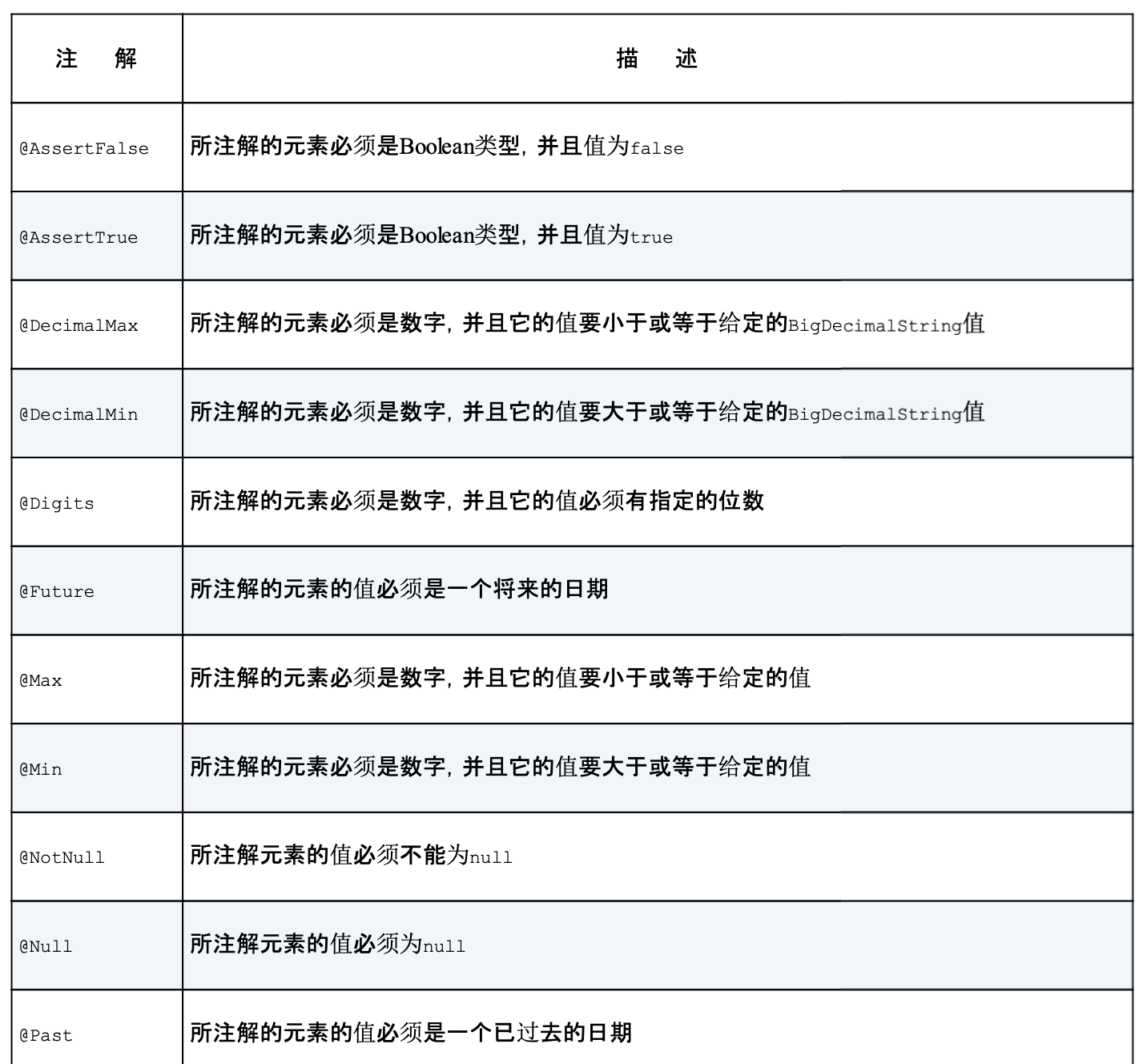 | 注 解 | 描 述 |
|---|---|
| @AssertFalse | 所注解的元素必须是Boolean类型，并且值为false |
| @AssertTrue | 所注解的元素必须是Boolean类型，并且值为true |
| @DecimalMax | 所注解的元素必须是数字，并且它的值要小于或等于给定的BigDecimalString值 |
| @DecimalMin | 所注解的元素必须是数字，并且它的值要大于或等于给定的BigDecimalString值 |
| @Digits | 所注解的元素必须是数字，并且它的值必须有指定的位数 |
| @Future | 所注解的元素的值必须是一个将来的日期 |
| @Max | 所注解的元素必须是数字，并且它的值要小于或等于给定的值 |
| @Min | 所注解的元素必须是数字，并且它的值要大于或等于给定的值 |
| @NotNull | 所注解元素的值必须不能为null |
| @Null | 所注解元素的值必须为null |
| @Past | 所注解的元素的值必须是一个已过去的日期 |